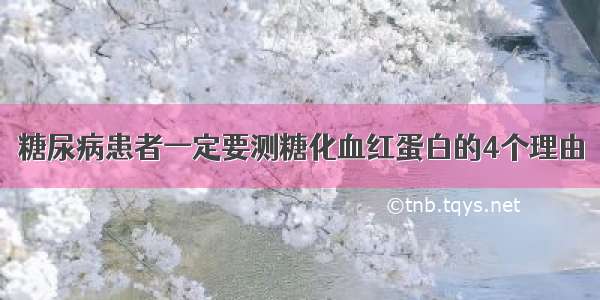 糖尿病患者一定要测糖化血红蛋白的4个理由

©tnb.tqys.net